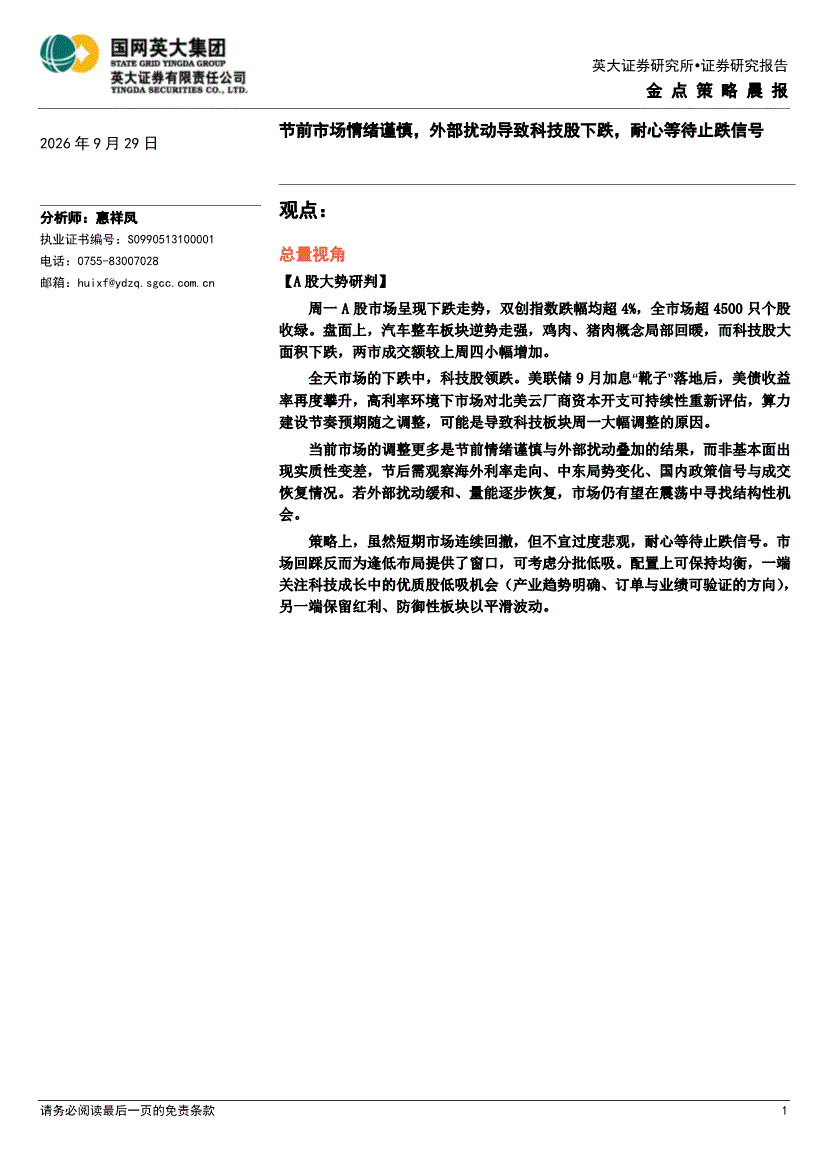 国网英大集团
STATE GRID YINGDA GROUP
英大证券有限责任公司
YINGDA SECURITIES CO., LTD.

英大证券研究所•证券研究报告
金点策略晨报

2026年9月29日

节前市场情绪谨慎，外部扰动导致科技股下跌，耐心等待止跌信号

分析师：惠祥凤
执业证书编号：S0990513100001
电话：0755-83007028
邮箱：huixf@ydzq.sgcc.com.cn

观点：

总量视角

【A股大势研判】

周一A股市场呈现下跌走势，双创指数跌幅均超4%，全市场超4500只个股收绿。盘面上，汽车整车板块逆势走强，鸡肉、猪肉概念局部回暖，而科技股大面积下跌，两市成交额较上周四小幅增加。

全天市场的下跌中，科技股领跌。美联储9月加息“靴子”落地后，美债收益率再度攀升，高利率环境下市场对北美云厂商资本开支可持续性重新评估，算力建设节奏预期随之调整，可能是导致科技板块周一大幅调整的原因。

当前市场的调整更多是节前情绪谨慎与外部扰动叠加的结果，而非基本面出现实质性变差，节后需观察海外利率走向、中东局势变化、国内政策信号与成交恢复情况。若外部扰动缓和、量能逐步恢复，市场仍有望在震荡中寻找结构性机会。

策略上，虽然短期市场连续回撤，但不宜过度悲观，耐心等待止跌信号。市场回踩反而为逢低布局提供了窗口，可考虑分批低吸。配置上可保持均衡，一端关注科技成长中的优质股低吸机会（产业趋势明确、订单与业绩可验证的方向），另一端保留红利、防御性板块以平滑波动。

请务必阅读最后一页的免责条款

1